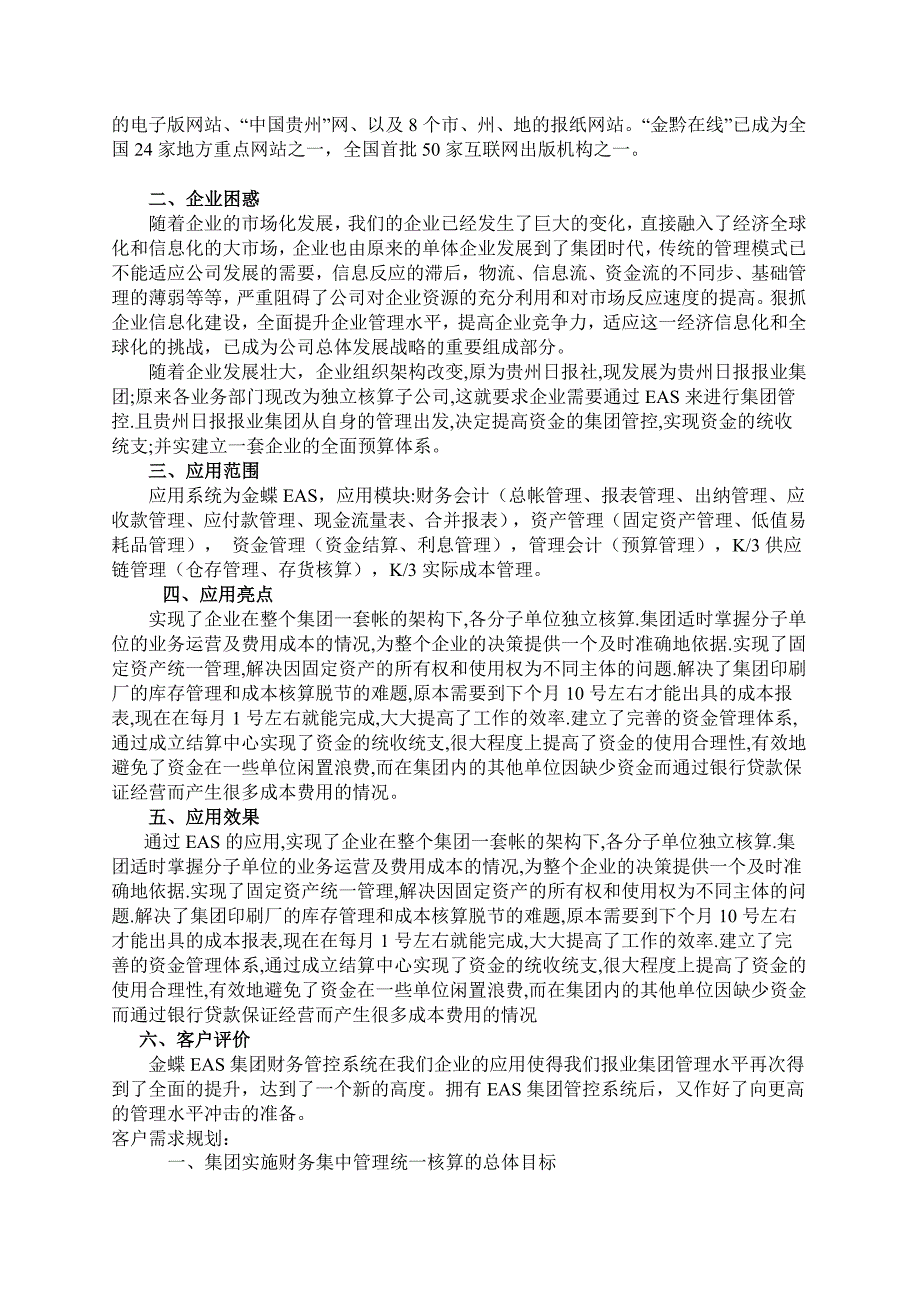 的电子版网站、“中国贵州”网、以及 8 个市、州、地的报纸网站。“金黔在线”已成为全国 24 家地方重点网站之一，全国首批 50 家互联网出版机构之一。

二、企业困惑

随着企业的市场化发展，我们的企业已经发生了巨大的变化，直接融入了经济全球化和信息化的大市场，企业也由原来的单体企业发展到了集团时代，传统的管理模式已不能适应公司发展的需要，信息反应的滞后，物流、信息流、资金流的不同步、基础管理的薄弱等等，严重阻碍了公司对企业资源的充分利用和对市场反应速度的提高。狠抓企业信息化建设，全面提升企业管理水平，提高企业竞争力，适应这一经济信息化和全球化的挑战，已成为公司总体发展战略的重要组成部分。

随着企业发展壮大，企业组织架构改变，原为贵州日报社,现发展为贵州日报报业集团;原来各业务部门现改为独立核算子公司,这就要求企业需要通过 EAS 来进行集团管控.且贵州日报报业集团从自身的管理出发,决定提高资金的集团管控,实现资金的统收统支;并实建立一套企业的全面预算体系。

三、应用范围

应用系统为金蝶 EAS，应用模块:财务会计（总帐管理、报表管理、出纳管理、应收款管理、应付款管理、现金流量表、合并报表），资产管理（固定资产管理、低值易耗品管理）， 资金管理（资金结算、利息管理），管理会计（预算管理），K/3 供应链管理（仓存管理、存货核算），K/3 实际成本管理。

四、应用亮点

实现了企业在整个集团一套帐的架构下,各分子单位独立核算.集团适时掌握分子单位的业务运营及费用成本的情况,为整个企业的决策提供一个及时准确地依据.实现了固定资产统一管理,解决因固定资产的所有权和使用权为不同主体的问题.解决了集团印刷厂的库存管理和成本核算脱节的难题,原本需要到下个月 10 号左右才能出具的成本报表,现在在每月 1 号左右就能完成,大大提高了工作的效率.建立了完善的资金管理体系,通过成立结算中心实现了资金的统收统支,很大程度上提高了资金的使用合理性,有效地避免了资金在一些单位闲置浪费,而在集团内的其他单位因缺少资金而通过银行贷款保证经营而产生很多成本费用的情况。

五、应用效果

通过 EAS 的应用,实现了企业在整个集团一套帐的架构下,各分子单位独立核算.集团适时掌握分子单位的业务运营及费用成本的情况,为整个企业的决策提供一个及时准确地依据.实现了固定资产统一管理,解决因固定资产的所有权和使用权为不同主体的问题.解决了集团印刷厂的库存管理和成本核算脱节的难题,原本需要到下个月 10 号左右才能出具的成本报表,现在在每月 1 号左右就能完成,大大提高了工作的效率.建立了完善的资金管理体系,通过成立结算中心实现了资金的统收统支,很大程度上提高了资金的使用合理性,有效地避免了资金在一些单位闲置浪费,而在集团内的其他单位因缺少资金而通过银行贷款保证经营而产生很多成本费用的情况

六、客户评价

金蝶 EAS 集团财务管控系统在我们企业的应用使得我们报业集团管理水平再次得到了全面的提升，达到了一个新的高度。拥有 EAS 集团管控系统后，又作好了向更高的管理水平冲击的准备。

客户需求规划：

一、集团实施财务集中管理统一核算的总体目标